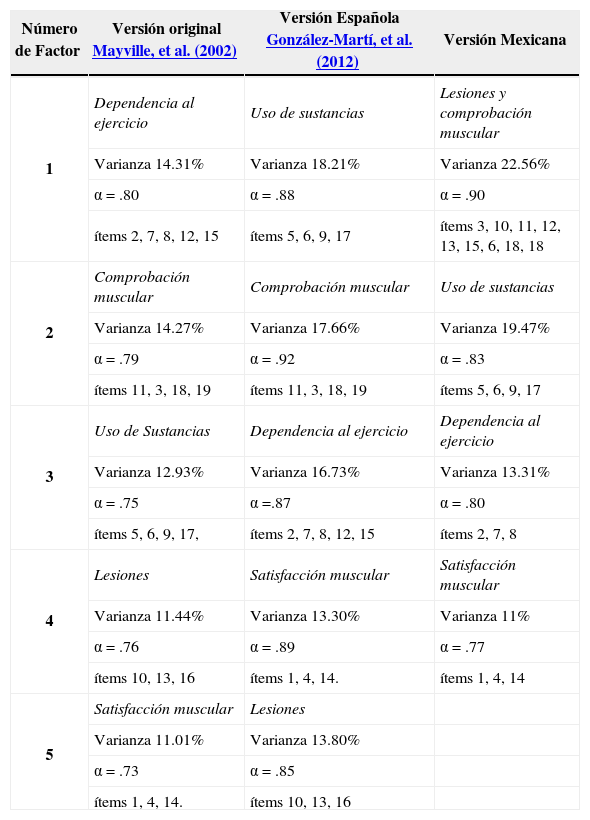 | Número de Factor | Versión original Mayville, et al. (2002) | Versión Española González-Martí, et al. (2012) | Versión Mexicana |
|---|---|---|---|
| 1 | Dependencia al ejercicio | Uso de sustancias | Lesiones y comprobación muscular |
| | Varianza 14.31% | Varianza 18.21% | Varianza 22.56% |
| | α = .80 | α = .88 | α = .90 |
| | ítems 2, 7, 8, 12, 15 | ítems 5, 6, 9, 17 | ítems 3, 10, 11, 12, 13, 15, 6, 18, 18 |
| 2 | Comprobación muscular | Comprobación muscular | Uso de sustancias |
| | Varianza 14.27% | Varianza 17.66% | Varianza 19.47% |
| | α = .79 | α = .92 | α = .83 |
| | ítems 11, 3, 18, 19 | ítems 11, 3, 18, 19 | ítems 5, 6, 9, 17 |
| 3 | Uso de Sustancias | Dependencia al ejercicio | Dependencia al ejercicio |
| | Varianza 12.93% | Varianza 16.73% | Varianza 13.31% |
| | α = .75 | α =.87 | α = .80 |
| | ítems 5, 6, 9, 17, | ítems 2, 7, 8, 12, 15 | ítems 2, 7, 8 |
| 4 | Lesiones | Satisfacción muscular | Satisfacción muscular |
| | Varianza 11.44% | Varianza 13.30% | Varianza 11% |
| | α = .76 | α = .89 | α = .77 |
| | ítems 10, 13, 16 | ítems 1, 4, 14. | ítems 1, 4, 14 |
| 5 | Satisfacción muscular | Lesiones | |
| | Varianza 11.01% | Varianza 13.80% | |
| | α = .73 | α = .85 | |
| | ítems 1, 4, 14. | ítems 10, 13, 16 | |